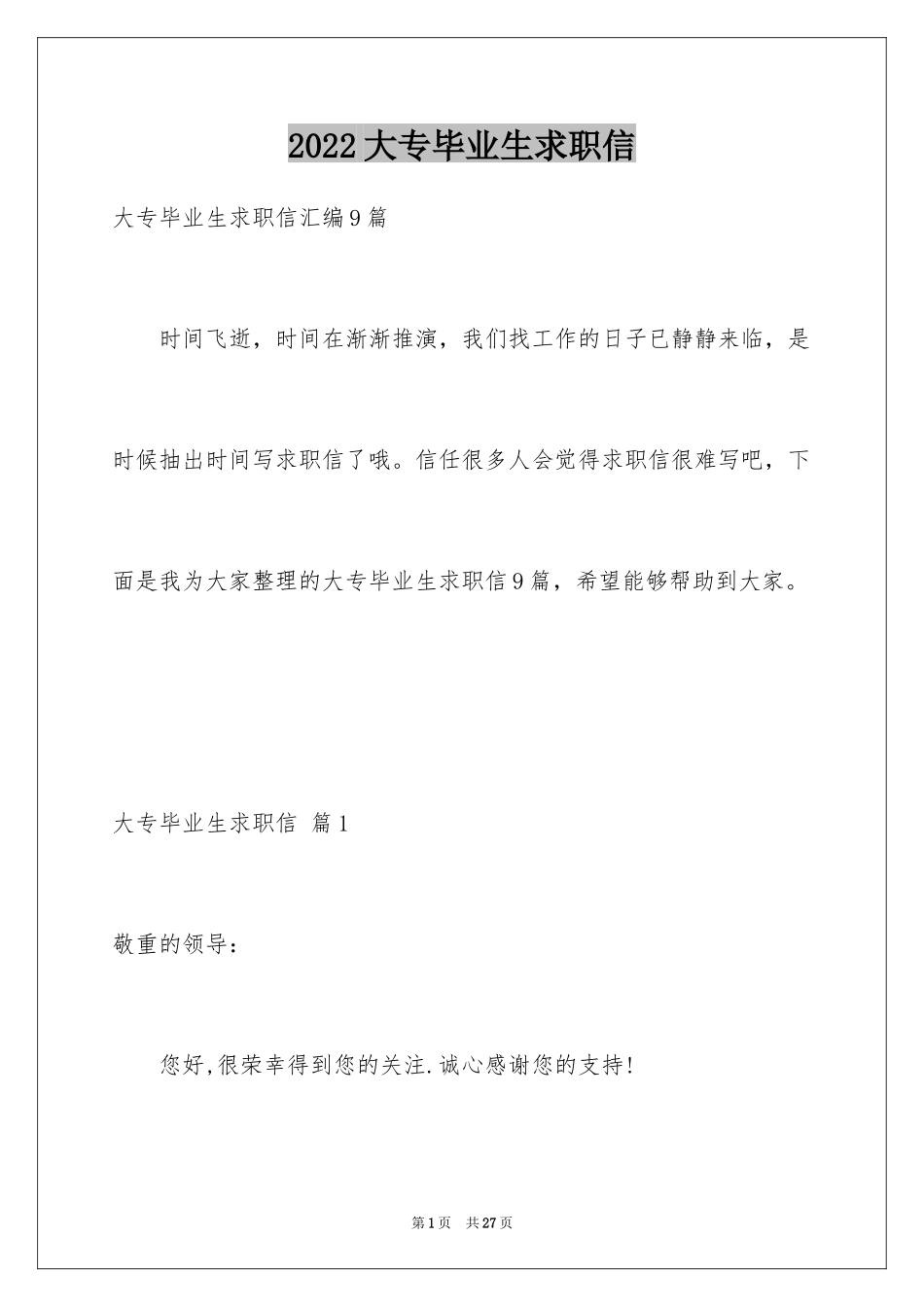 2022大专毕业生求职信

大专毕业生求职信汇编9篇

时间飞逝，时间在渐渐推演，我们找工作的日子已静静来临，是时候抽出时间写求职信了哦。信任很多人会觉得求职信很难写吧，下面是我为大家整理的大专毕业生求职信9篇，希望能够帮助到大家。

大专毕业生求职信 篇1

敬重的领导：

您好,很荣幸得到您的关注.诚心感谢您的支持!

第1页 共27页